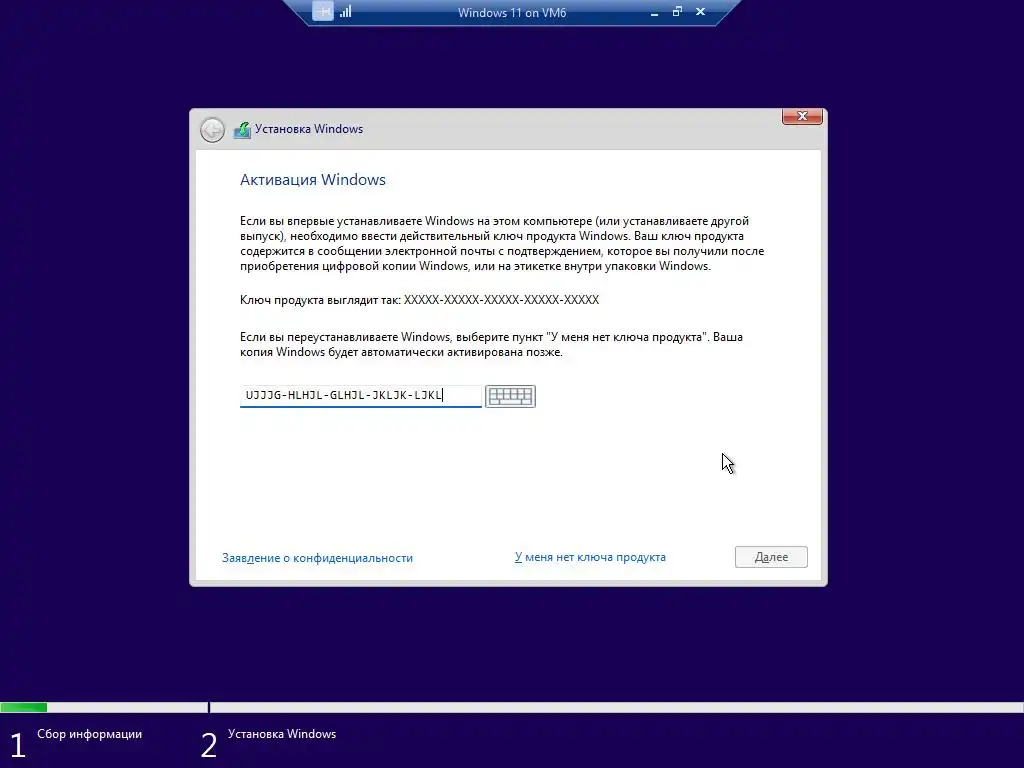 Windows 11 on VM6

Установка Windows

Активация Windows

Если вы впервые устанавливаете Windows на этом компьютере (или устанавливаете другой выпуск), необходимо ввести действительный ключ продукта Windows. Ваш ключ продукта содержится в сообщении электронной почты с подтверждением, которое вы получили после приобретения цифровой копии Windows, или на этикетке внутри упаковки Windows.

Ключ продукта выглядит так: XXXXX-XXXXX-XXXXX-XXXXX-XXXXX

Если вы переустанавливаете Windows, выберите пункт "У меня нет ключа продукта". Ваша копия Windows будет автоматически активирована позже.

UJJJG-HLHJL-GLHJL-JKLJK-LJKL

Заявление о конфиденциальности

У меня нет ключа продукта

Далее

1 Сбор информации

2 Установка Windows